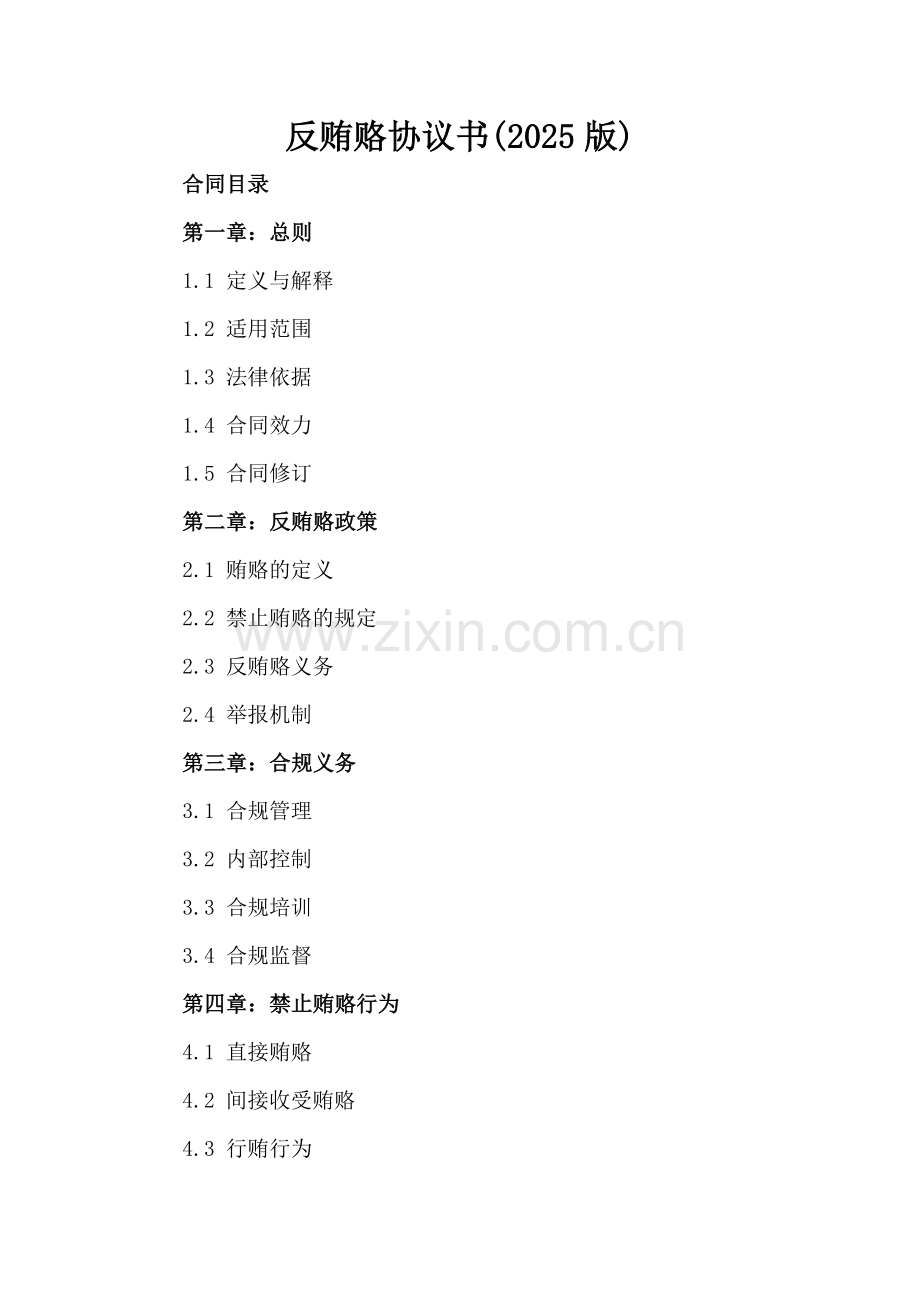 反贿赂协议书(2025版)

合同目录

第一章：总则

1.1 定义与解释

1.2 适用范围

1.3 法律依据

1.4 合同效力

1.5 合同修订

第二章：反贿赂政策

2.1 贿赂的定义

2.2 禁止贿赂的规定

2.3 反贿赂义务

2.4 举报机制

第三章：合规义务

3.1 合规管理

3.2 内部控制

3.3 合规培训

3.4 合规监督

第四章：禁止贿赂行为

4.1 直接贿赂

4.2 间接收受贿赂

4.3 行贿行为

www.zixin.com.cn